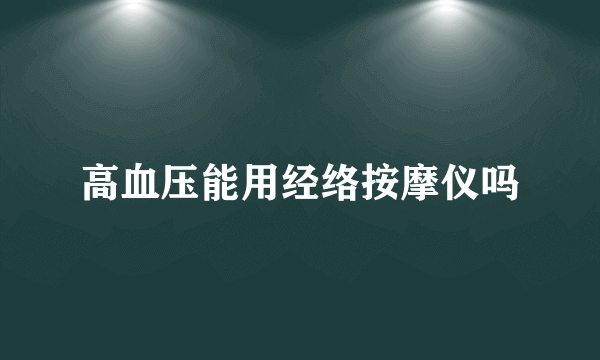 高血压能用经络按摩仪吗